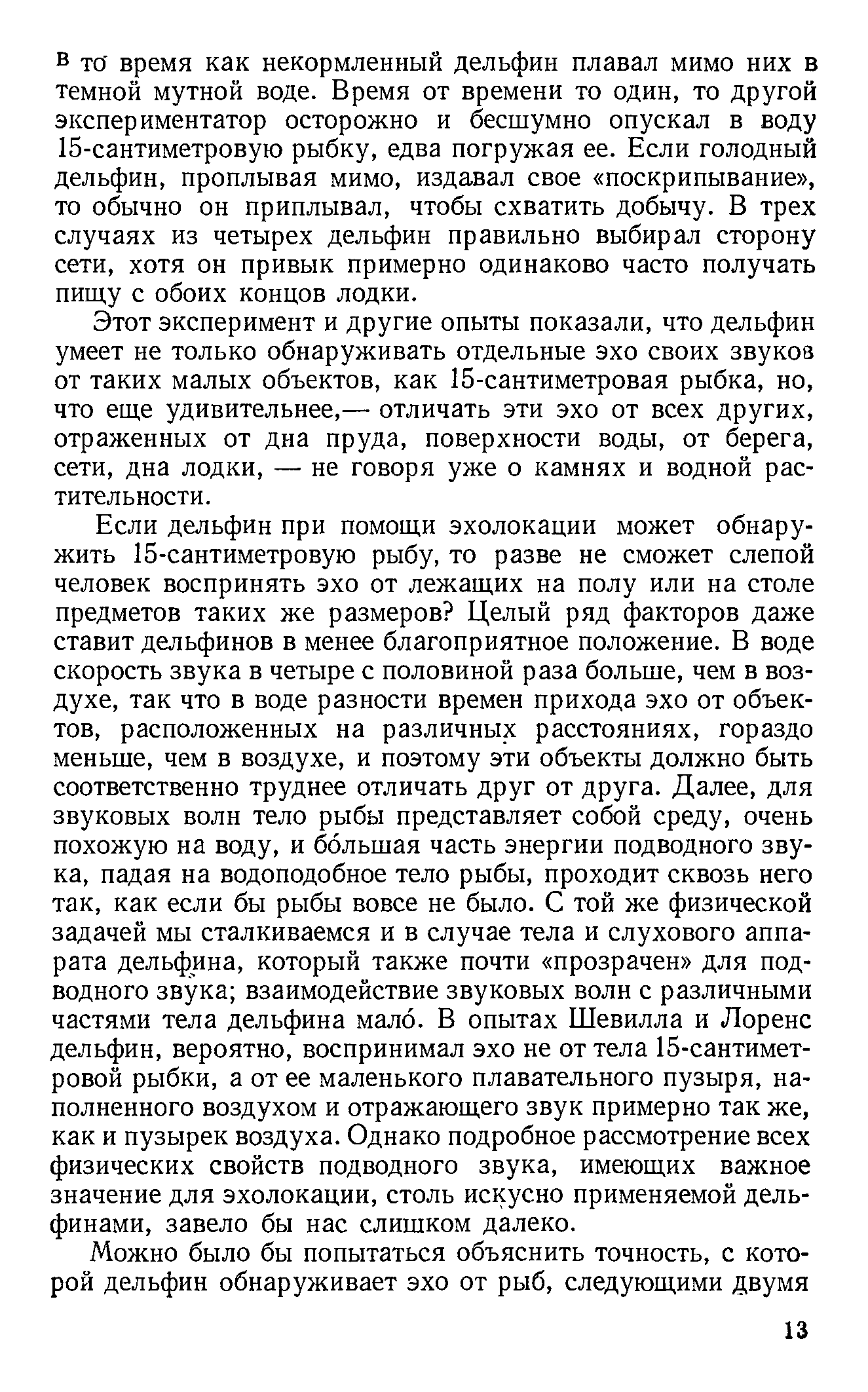 в то время как некормленный дельфин плавал мимо них в темной мутной воде. Время от времени то один, то другой экспериментатор осторожно и бесшумно опускал в воду 15-сантиметровую рыбку, едва погружая ее. Если голодный дельфин, проплывая мимо, издавал свое «поскрипывание», то обычно он приплывал, чтобы схватить добычу. В трех случаях из четырех дельфин правильно выбирал сторону сети, хотя он привык примерно одинаково часто получать пищу с обоих концов лодки.

Этот эксперимент и другие опыты показали, что дельфин умеет не только обнаруживать отдельные эхо своих звуков от таких малых объектов, как 15-сантиметровая рыбка, но, что еще удивительнее,— отличать эти эхо от всех других, отраженных от дна пруда, поверхности воды, от берега, сети, дна лодки, — не говоря уже о камнях и водной растительности.

Если дельфин при помощи эхолокации может обнаружить 15-сантиметровую рыбу, то разве не сможет слепой человек воспринять эхо от лежащих на полу или на столе предметов таких же размеров? Целый ряд факторов даже ставит дельфинов в менее благоприятное положение. В воде скорость звука в четыре с половиной раза больше, чем в воздухе, так что в воде разности времен прихода эхо от объектов, расположенных на различных расстояниях, гораздо меньше, чем в воздухе, и поэтому эти объекты должно быть соответственно труднее отличать друг от друга. Далее, для звуковых волн тело рыбы представляет собой среду, очень похожую на воду, и бо́льшая часть энергии подводного звука, падая на водоподобное тело рыбы, проходит сквозь него так, как если бы рыбы вовсе не было. С той же физической задачей мы сталкиваемся и в случае тела и слухового аппарата дельфина, который также почти «прозрачен» для подводного звука; взаимодействие звуковых волн с различными частями тела дельфина мало́. В опытах Шевилла и Лоренс дельфин, вероятно, воспринимал эхо не от тела 15-сантиметровой рыбки, а от ее маленького плавательного пузыря, наполненного воздухом и отражающего звук примерно так же, как и пузырек воздуха. Однако подробное рассмотрение всех физических свойств подводного звука, имеющих важное значение для эхолокации, столь искусно применяемой дельфинами, завело бы нас слишком далеко.

Можно было бы попытаться объяснить точность, с которой дельфин обнаруживает эхо от рыб, следующими двумя

13